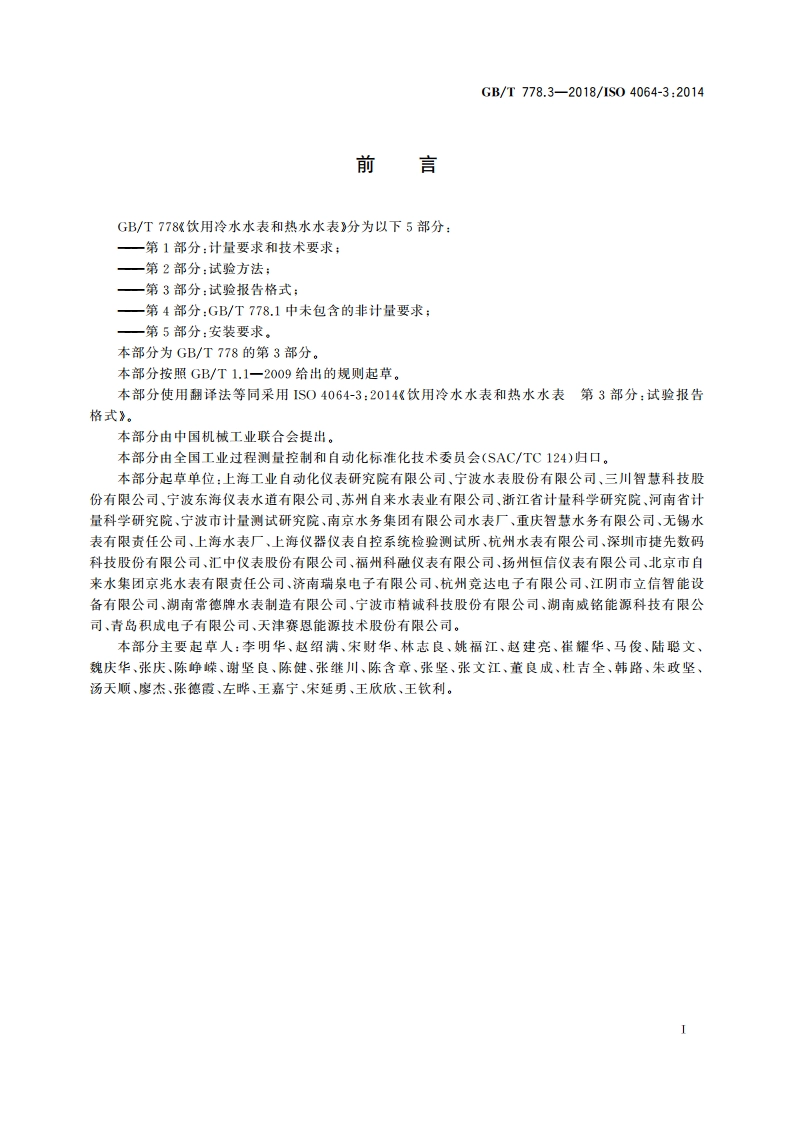 GB/T 778.3—2018/ISO 4064-3:2014

前　言

GB/T 778《饮用冷水水表和热水水表》分为以下 5 部分：
——第 1 部分：计量要求和技术要求；
——第 2 部分：试验方法；
——第 3 部分：试验报告格式；
——第 4 部分：GB/T 778.1 中未包含的非计量要求；
——第 5 部分：安装要求。
本部分为 GB/T 778 的第 3 部分。
本部分按照 GB/T 1.1—2009 给出的规则起草。
本部分使用翻译法等同采用 ISO 4064-3:2014《饮用冷水水表和热水水表　第 3 部分：试验报告格式》。
本部分由中国机械工业联合会提出。
本部分由全国工业过程测量控制和自动化标准化技术委员会(SAC/TC 124)归口。
本部分起草单位：上海工业自动化仪表研究院有限公司、宁波水表股份有限公司、三川智慧科技股份有限公司、宁波东海仪表水道有限公司、苏州自来水表业有限公司、浙江省计量科学研究院、河南省计量科学研究院、宁波市计量测试研究院、南京水务集团有限公司水表厂、重庆智慧水务有限公司、无锡水表有限责任公司、上海水表厂、上海仪器仪表自控系统检验测试所、杭州水表有限公司、深圳市捷先数码科技股份有限公司、汇中仪表股份有限公司、福州科融仪表有限公司、扬州恒信仪表有限公司、北京市自来水集团京兆水表有限责任公司、济南瑞泉电子有限公司、杭州竞达电子有限公司、江阴市立信智能设备有限公司、湖南常德牌水表制造有限公司、宁波市精诚科技股份有限公司、湖南威铭能源科技有限公司、青岛积成电子有限公司、天津赛恩能源技术股份有限公司。
本部分主要起草人：李明华、赵绍满、宋财华、林志良、姚福江、赵建亮、崔耀华、马俊、陆聪文、魏庆华、张庆、陈峥嵘、谢坚良、陈健、张继川、陈含章、张坚、张文江、董良成、杜吉全、韩路、朱政坚、汤天顺、廖杰、张德霞、左晔、王嘉宁、宋延勇、王欣欣、王钦利。

I